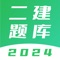 二建
题库
2024